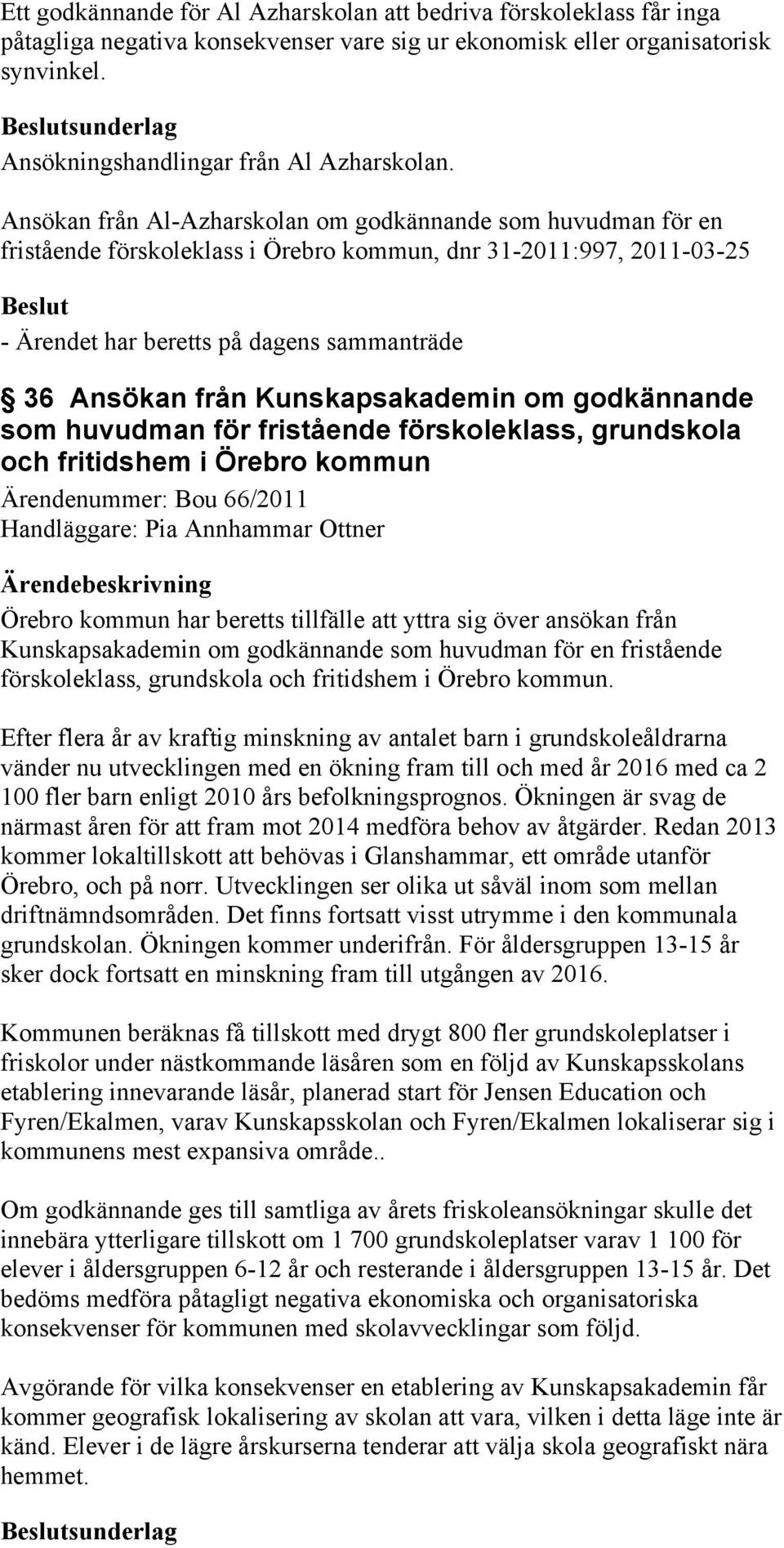 Ett godkännande för Al Azharskolan att bedriva förskoleklass får inga påtagliga negativa konsekvenser vare sig ur ekonomisk eller organisatorisk synvinkel.

Beslutsunderlag
Ansökningshandlingar från Al Azharskolan.

Ansökan från Al-Azharskolan om godkännande som huvudman för en fristående förskoleklass i Örebro kommun, dnr 31-2011:997, 2011-03-25

Beslut
- Ärendet har beretts på dagens sammanträde

36 Ansökan från Kunskapsakademin om godkännande som huvudman för fristående förskoleklass, grundskola och fritidshem i Örebro kommun
Ärendenummer: Bou 66/2011
Handläggare: Pia Annhammar Ottner

Ärendebeskrivning
Örebro kommun har beretts tillfälle att yttra sig över ansökan från Kunskapsakademin om godkännande som huvudman för en fristående förskoleklass, grundskola och fritidshem i Örebro kommun.

Efter flera år av kraftig minskning av antalet barn i grundskoleåldrarna vänder nu utvecklingen med en ökning fram till och med år 2016 med ca 2 100 fler barn enligt 2010 års befolkningsprognos. Ökningen är svag de närmast åren för att fram mot 2014 medföra behov av åtgärder. Redan 2013 kommer lokaltillskott att behövas i Glanshammar, ett område utanför Örebro, och på norr. Utvecklingen ser olika ut såväl inom som mellan driftnämndsområden. Det finns fortsatt visst utrymme i den kommunala grundskolan. Ökningen kommer underifrån. För åldersgruppen 13-15 år sker dock fortsatt en minskning fram till utgången av 2016.

Kommunen beräknas få tillskott med drygt 800 fler grundskoleplatser i friskolor under nästkommande läsåren som en följd av Kunskapsskolans etablering innevarande läsår, planerad start för Jensen Education och Fyren/Ekalmen, varav Kunskapsskolan och Fyren/Ekalmen lokaliserar sig i kommunens mest expansiva område..

Om godkännande ges till samtliga av årets friskoleansökningar skulle det innebära ytterligare tillskott om 1 700 grundskoleplatser varav 1 100 för elever i åldersgruppen 6-12 år och resterande i åldersgruppen 13-15 år. Det bedöms medföra påtagligt negativa ekonomiska och organisatoriska konsekvenser för kommunen med skolavvecklingar som följd.

Avgörande för vilka konsekvenser en etablering av Kunskapsakademin får kommer geografisk lokalisering av skolan att vara, vilken i detta läge inte är känd. Elever i de lägre årskurserna tenderar att välja skola geografiskt nära hemmet.

Beslutsunderlag